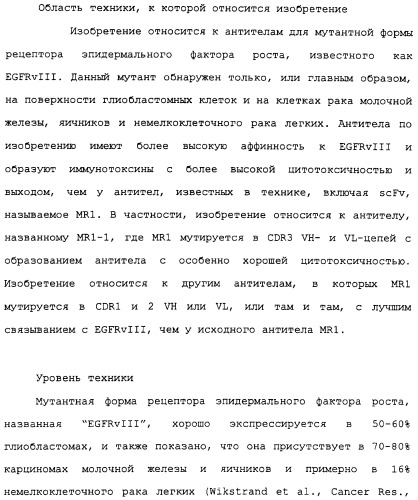 Область техники, к которой относится изобретение

Изобретение относится к антителам для мутантной формы рецептора эпидермального фактора роста, известного как EGFRvIII. Данный мутант обнаружен только, или главным образом, на поверхности глиобластомных клеток и на клетках рака молочной железы, яичников и немелкоклеточного рака легких. Антитела по изобретению имеют более высокую аффинность к EGFRvIII и образуют иммунотоксины с более высокой цитотоксичностью и выходом, чем у антител, известных в технике, включая scFv, называемое MR1. В частности, изобретение относится к антителу, названному MR1-1, где MR1 мутируется в CDR3 VH- и VL-цепей с образованием антитела с особенно хорошей цитотоксичностью. Изобретение относится к другим антителам, в которых MR1 мутируется в CDR1 и 2 VH или VL, или там и там, с лучшим связыванием с EGFRvIII, чем у исходного антитела MR1.

Уровень техники

Мутантная форма рецептора эпидермального фактора роста, названная "EGFRvIII", хорошо экспрессируется в 50-60% глиобластомах, и также показано, что она присутствует в 70-80% карциномах молочной железы и яичников и примерно в 16% немелкоклеточного рака легких (Wikstrand et al., Cancer Res.,